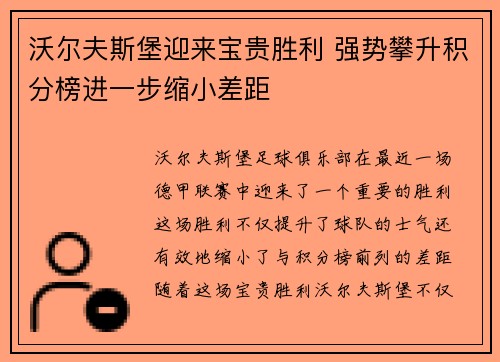 沃尔夫斯堡迎来宝贵胜利 强势攀升积分榜进一步缩小差距

沃尔夫斯堡足球俱乐部在最近一场德甲联赛中迎来了一个重要的胜利这场胜利不仅提升了球队的士气还有效地缩小了与积分榜前列的差距随着这场宝贵胜利沃尔夫斯堡不仅